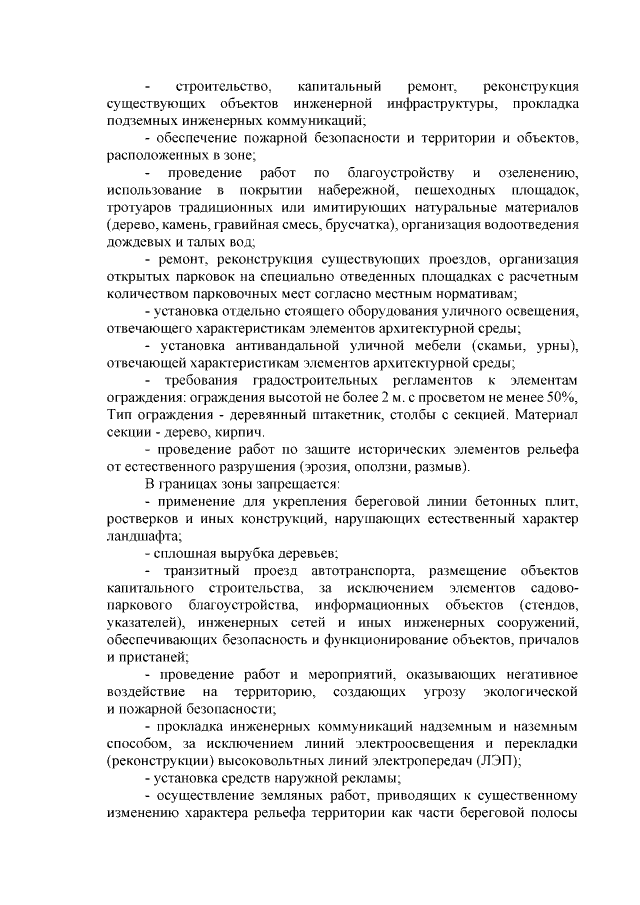 - строительство, капитальный ремонт, реконструкция существующих объектов инженерной инфраструктуры, прокладка подземных инженерных коммуникаций;

- обеспечение пожарной безопасности и территории и объектов, расположенных в зоне;

- проведение работ по благоустройству и озеленению, использование в покрытии набережной, пешеходных площадок, тротуаров традиционных или имитирующих натуральные материалов (дерево, камень, гравийная смесь, брусчатка), организация водоотведения дождевых и талых вод;

- ремонт, реконструкция существующих проездов, организация открытых парковок на специально отведенных площадках с расчетным количеством парковочных мест согласно местным нормативам;

- установка отдельно стоящего оборудования уличного освещения, отвечающего характеристикам элементов архитектурной среды;

- установка антивандальной уличной мебели (скамьи, урны), отвечающей характеристикам элементов архитектурной среды;

- требования градостроительных регламентов к элементам ограждения: ограждения высотой не более 2 м. с просветом не менее 50%, Тип ограждения - деревянный штакетник, столбы с секцией. Материал секции - дерево, кирпич.

- проведение работ по защите исторических элементов рельефа от естественного разрушения (эрозия, оползни, размыв).

В границах зоны запрещается:

- применение для укрепления береговой линии бетонных плит, ростверков и иных конструкций, нарушающих естественный характер ландшафта;

- сплошная вырубка деревьев;

- транзитный проезд автотранспорта, размещение объектов капитального строительства, за исключением элементов садово-паркового благоустройства, информационных объектов (стендов, указателей), инженерных сетей и иных инженерных сооружений, обеспечивающих безопасность и функционирование объектов, причалов и пристаней;

- проведение работ и мероприятий, оказывающих негативное воздействие на территорию, создающих угрозу экологической и пожарной безопасности;

- прокладка инженерных коммуникаций надземным и наземным способом, за исключением линий электроосвещения и перекладки (реконструкции) высоковольтных линий электропередач (ЛЭП);

- установка средств наружной рекламы;

- осуществление земляных работ, приводящих к существенному изменению характера рельефа территории как части береговой полосы